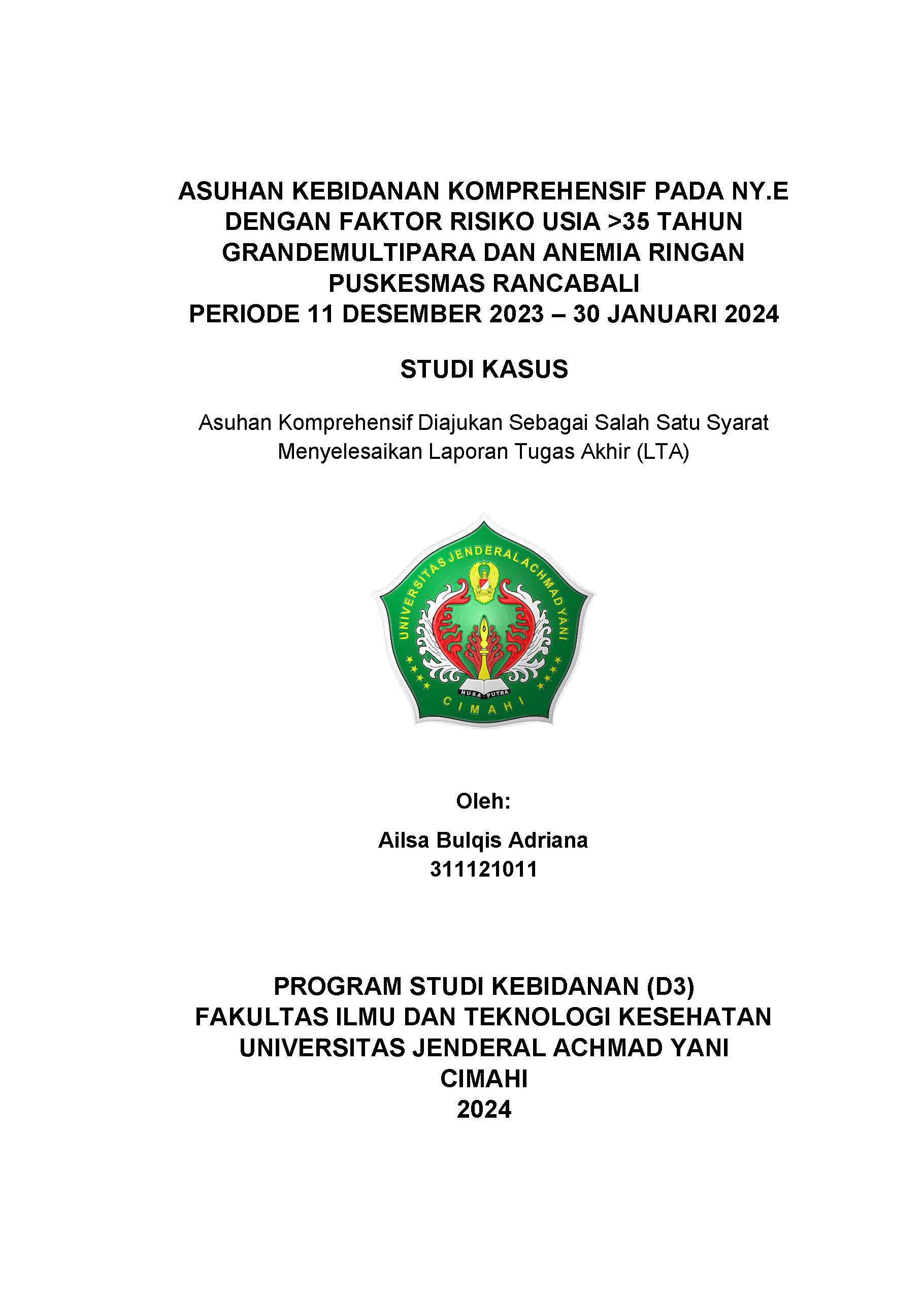 ASUHAN KEBIDANAN KOMPREHENSIF PADA NY.E DENGAN FAKTOR RISIKO USIA >35 TAHUN GRANDEMULTIPARA DAN ANEMIA RINGAN PUSKESMAS RANCABALI
PERIODE 11 DESEMBER 2023 – 30 JANUARI 2024

STUDI KASUS

Asuhan Komprehensif Diajukan Sebagai Salah Satu Syarat Menyelesaikan Laporan Tugas Akhir (LTA)

UNIVERSITAS JENDERAL ACHMAD YANI
NUSA PUTRA
CIMAHI

Oleh:

Ailsa Bulqis Adriana
311121011

PROGRAM STUDI KEBIDANAN (D3)
FAKULTAS ILMU DAN TEKNOLOGI KESEHATAN
UNIVERSITAS JENDERAL ACHMAD YANI
CIMAHI
2024